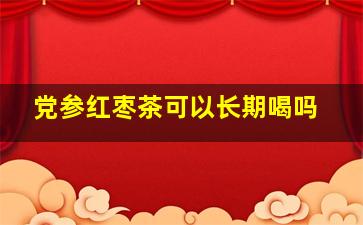 党参红枣茶可以长期喝吗